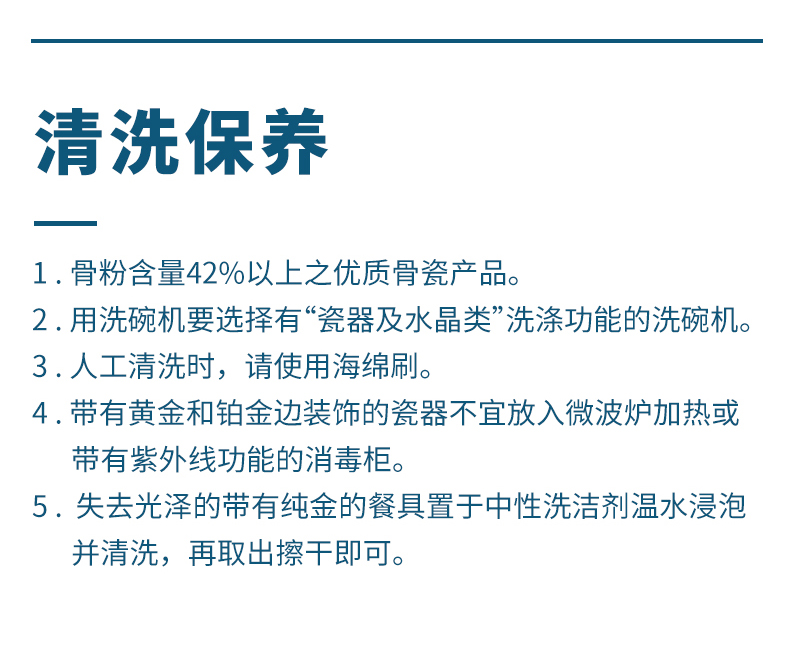 清洗保养

1. 骨粉含量42%以上之优质骨瓷产品。
2. 用洗碗机要选择有“瓷器及水晶类”洗涤功能的洗碗机。
3. 人工清洗时，请使用海绵刷。
4. 带有黄金和铂金边装饰的瓷器不宜放入微波炉加热或带有紫外线功能的消毒柜。
5. 失去光泽的带有纯金的餐具置于中性洗洁剂温水浸泡并清洗，再取出擦干即可。